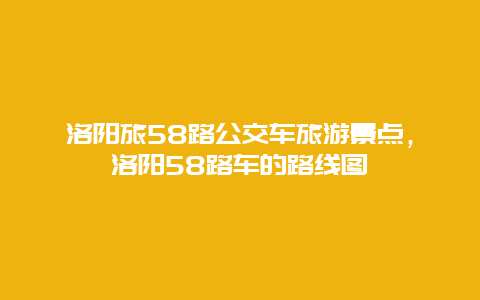 洛阳旅58路公交车旅游景点，洛阳58路车的路线图